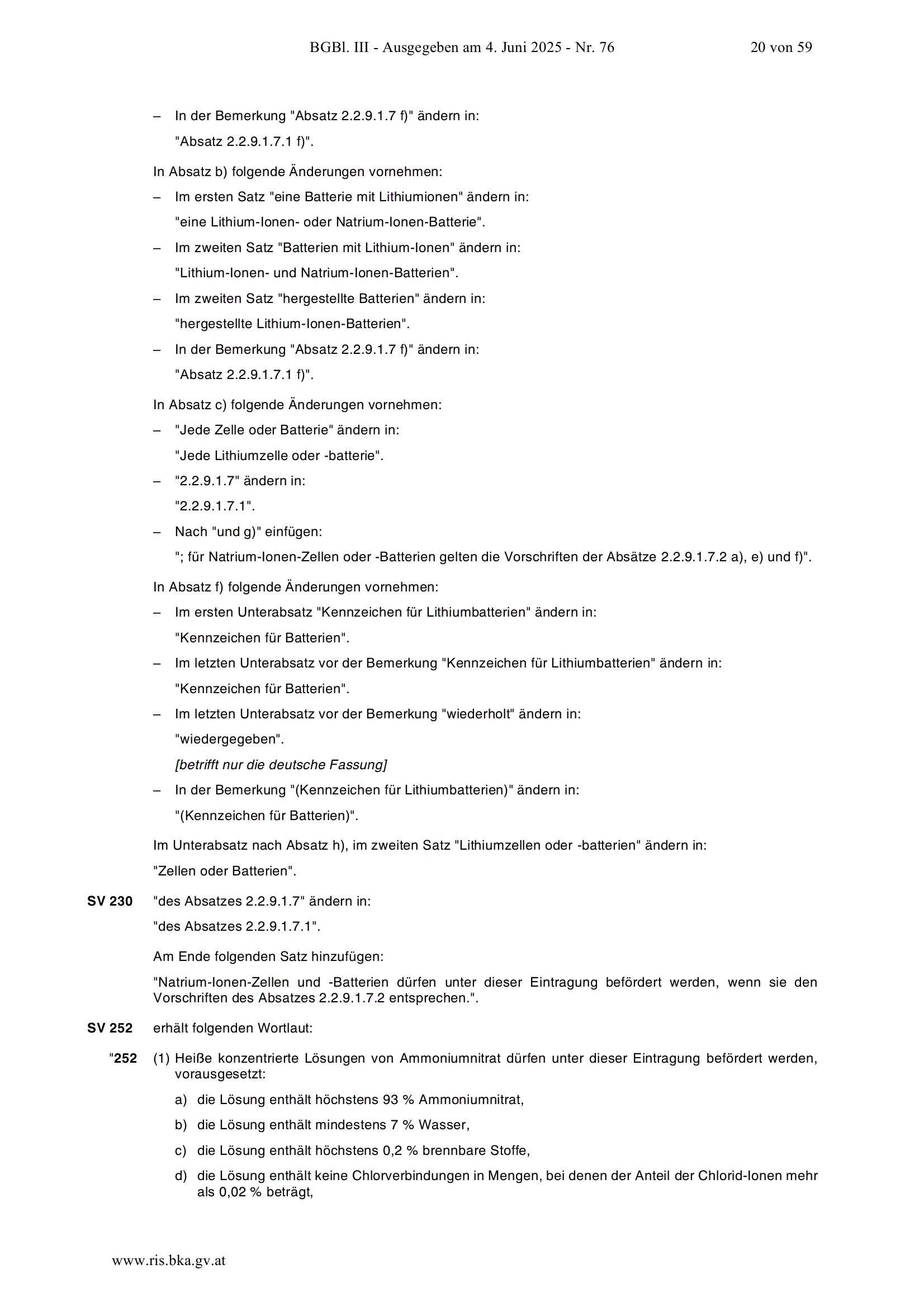 BGBl. III - Ausgegeben am 4. Juni 2025 - Nr. 76 20 von 59

– In der Bemerkung "Absatz 2.2.9.1.7 f)" ändern in:
"Absatz 2.2.9.1.7.1 f)".

In Absatz b) folgende Änderungen vornehmen:

– Im ersten Satz "eine Batterie mit Lithiumionen" ändern in:
"eine Lithium-Ionen- oder Natrium-Ionen-Batterie".

– Im zweiten Satz "Batterien mit Lithium-Ionen" ändern in:
"Lithium-Ionen- und Natrium-Ionen-Batterien".

– Im zweiten Satz "hergestellte Batterien" ändern in:
"hergestellte Lithium-Ionen-Batterien".

– In der Bemerkung "Absatz 2.2.9.1.7 f)" ändern in:
"Absatz 2.2.9.1.7.1 f)".

In Absatz c) folgende Änderungen vornehmen:

– "Jede Zelle oder Batterie" ändern in:
"Jede Lithiumzelle oder -batterie".

– "2.2.9.1.7" ändern in:
"2.2.9.1.7.1".

– Nach "und g)" einfügen:
"; für Natrium-Ionen-Zellen oder -Batterien gelten die Vorschriften der Absätze 2.2.9.1.7.2 a), e) und f)".

In Absatz f) folgende Änderungen vornehmen:

– Im ersten Unterabsatz "Kennzeichen für Lithiumbatterien" ändern in:
"Kennzeichen für Batterien".

– Im letzten Unterabsatz vor der Bemerkung "Kennzeichen für Lithiumbatterien" ändern in:
"Kennzeichen für Batterien".

– Im letzten Unterabsatz vor der Bemerkung "wiederholt" ändern in:
"wiedergegeben".
[betrifft nur die deutsche Fassung]

– In der Bemerkung "(Kennzeichen für Lithiumbatterien)" ändern in:
"(Kennzeichen für Batterien)".

Im Unterabsatz nach Absatz h), im zweiten Satz "Lithiumzellen oder -batterien" ändern in:
"Zellen oder Batterien".

SV 230 "des Absatzes 2.2.9.1.7" ändern in:
"des Absatzes 2.2.9.1.7.1".

Am Ende folgenden Satz hinzufügen:

"Natrium-Ionen-Zellen und -Batterien dürfen unter dieser Eintragung befördert werden, wenn sie den Vorschriften des Absatzes 2.2.9.1.7.2 entsprechen.".

SV 252 erhält folgenden Wortlaut:

"252 (1) Heiße konzentrierte Lösungen von Ammoniumnitrat dürfen unter dieser Eintragung befördert werden, vorausgesetzt:

a) die Lösung enthält höchstens 93 % Ammoniumnitrat,

b) die Lösung enthält mindestens 7 % Wasser,

c) die Lösung enthält höchstens 0,2 % brennbare Stoffe,

d) die Lösung enthält keine Chlorverbindungen in Mengen, bei denen der Anteil der Chlorid-Ionen mehr als 0,02 % beträgt,

www.ris.bka.gv.at